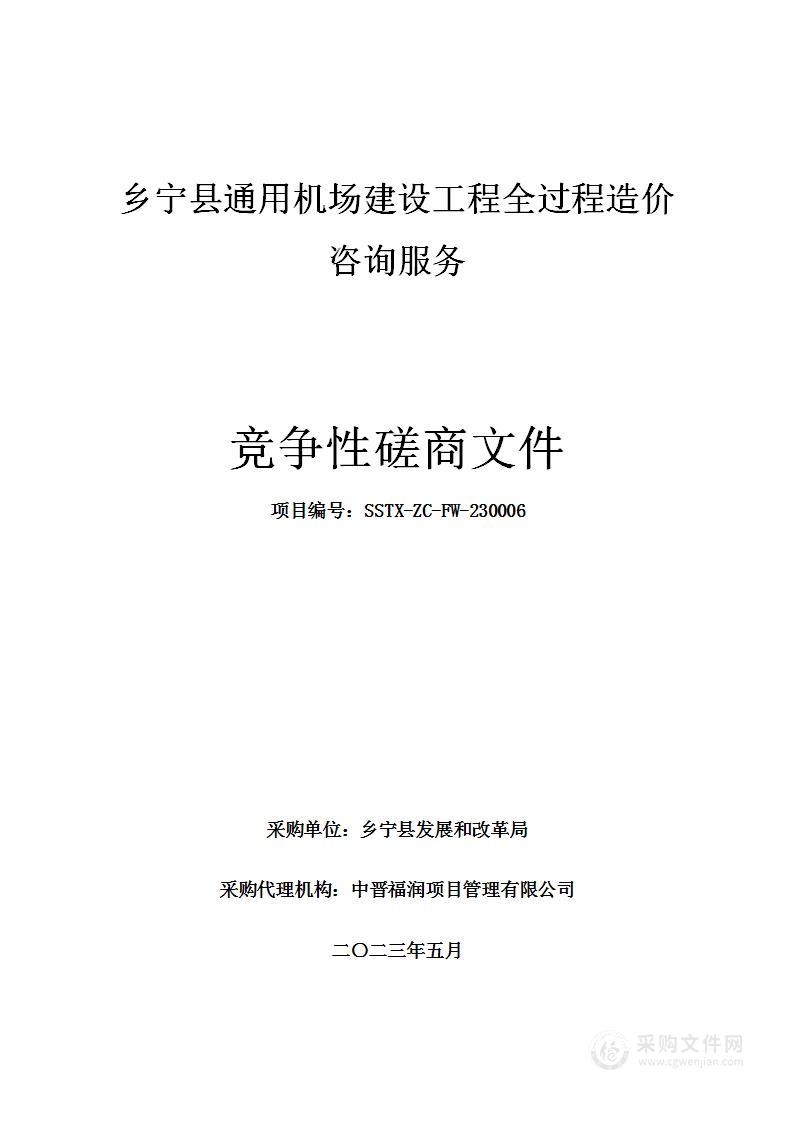 乡宁县通用机场建设工程全过程造价咨询服务

竞争性磋商文件

项目编号：SSTX-ZC-FW-230006

采购单位：乡宁县发展和改革局

采购代理机构：中晋福润项目管理有限公司

二〇二三年五月

采购文件网
www.cgwenjian.com